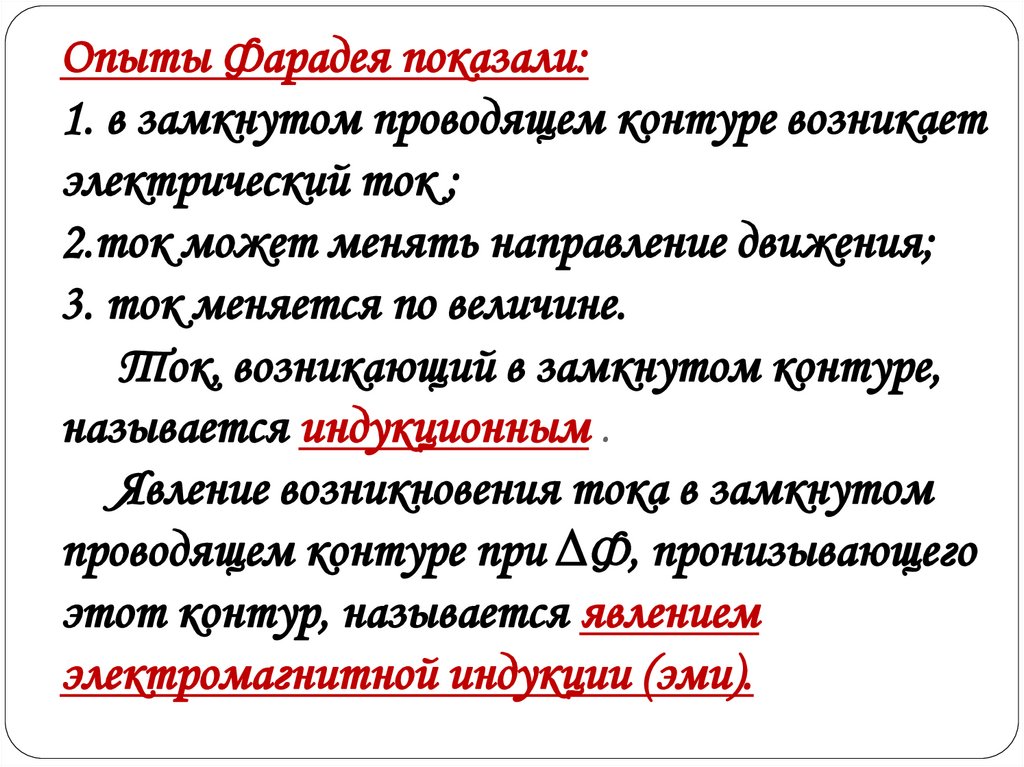 Опыты Фарадея показали:
1. в замкнутом проводящем контуре возникает электрический ток ;
2.ток может менять направление движения;
3. ток меняется по величине.

Ток, возникающий в замкнутом контуре, называется индукционным .

Явление возникновения тока в замкнутом проводящем контуре при $\Delta Ф$, пронизывающего этот контур, называется явлением электромагнитной индукции (эми).